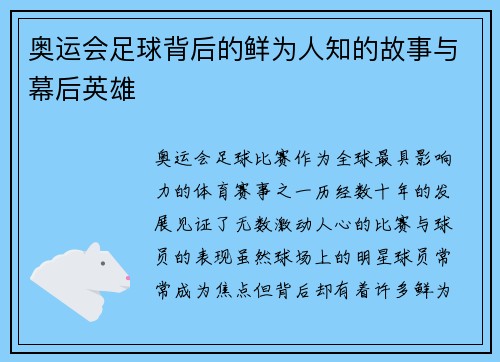 奥运会足球背后的鲜为人知的故事与幕后英雄

奥运会足球比赛作为全球最具影响力的体育赛事之一历经数十年的发展见证了无数激动人心的比赛与球员的表现虽然球场上的明星球员常常成为焦点但背后却有着许多鲜为